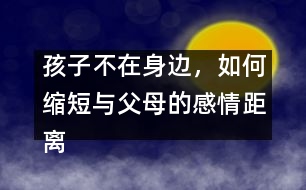 孩子不在身边，如何缩短与父母的感情距离